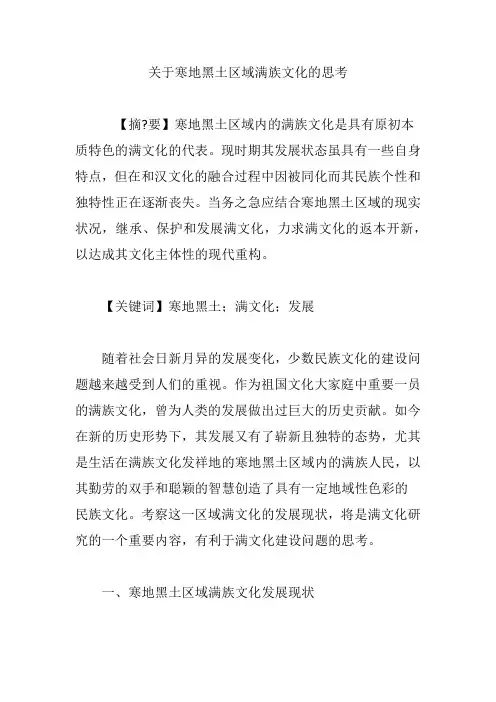 关于寒地黑土区域满族文化的思考

【摘?要】寒地黑土区域内的满族文化是具有原初本质特色的满文化的代表。现时期其发展状态虽具有一些自身特点，但在和汉文化的融合过程中因被同化而其民族个性和独特性正在逐渐丧失。当务之急应结合寒地黑土区域的现实状况，继承、保护和发展满文化，力求满文化的返本开新，以达成其文化主体性的现代重构。

【关键词】寒地黑土；满文化；发展

随着社会日新月异的发展变化，少数民族文化的建设问题越来越受到人们的重视。作为祖国文化大家庭中重要一员的满族文化，曾为人类的发展做出过巨大的历史贡献。如今在新的历史形势下，其发展又有了崭新且独特的态势，尤其是生活在满族文化发祥地的寒地黑土区域内的满族人民，以其勤劳的双手和聪颖的智慧创造了具有一定地域性色彩的民族文化。考察这一区域满文化的发展现状，将是满文化研究的一个重要内容，有利于满文化建设问题的思考。

一、寒地黑土区域满族文化发展现状